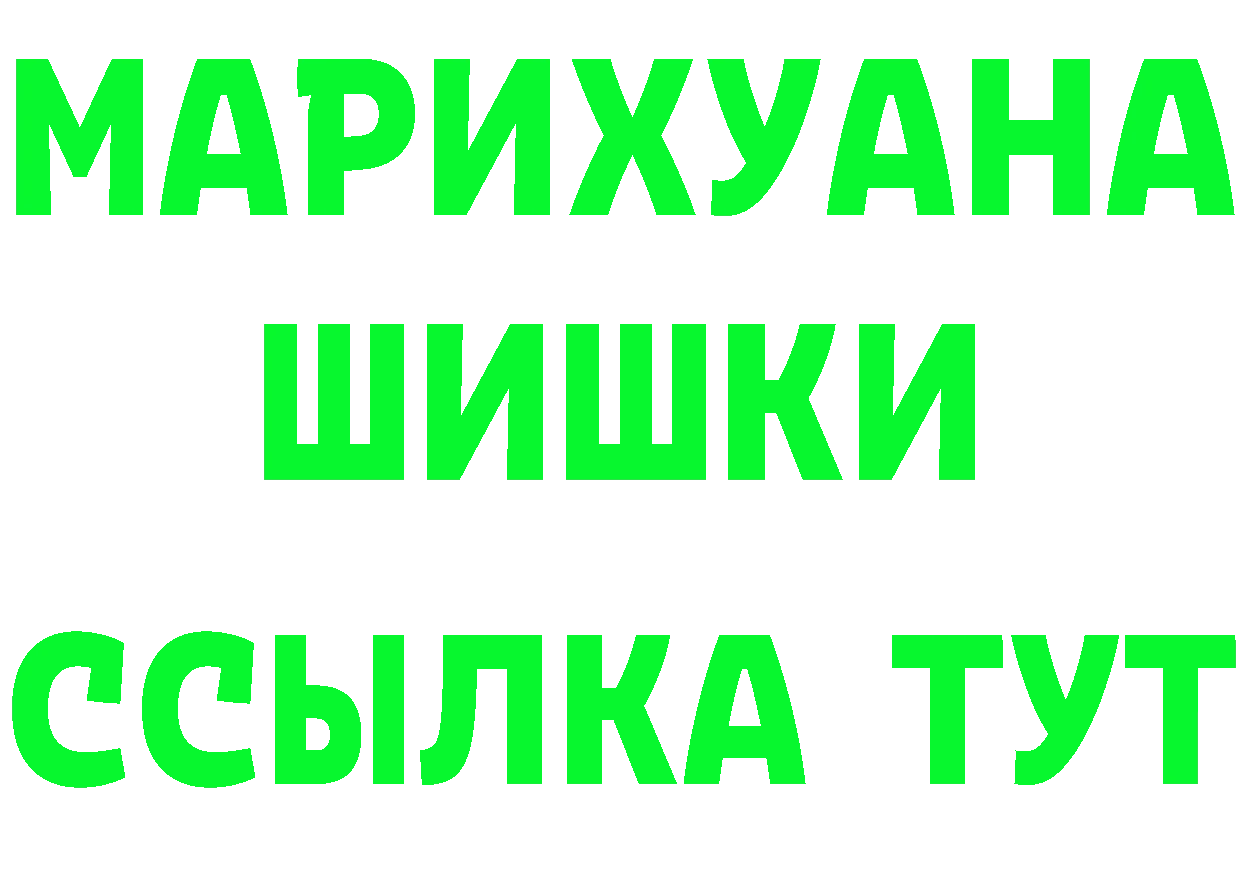 МАРИХУАНА
ШИШКИ
ССЫЛКА ТУТ